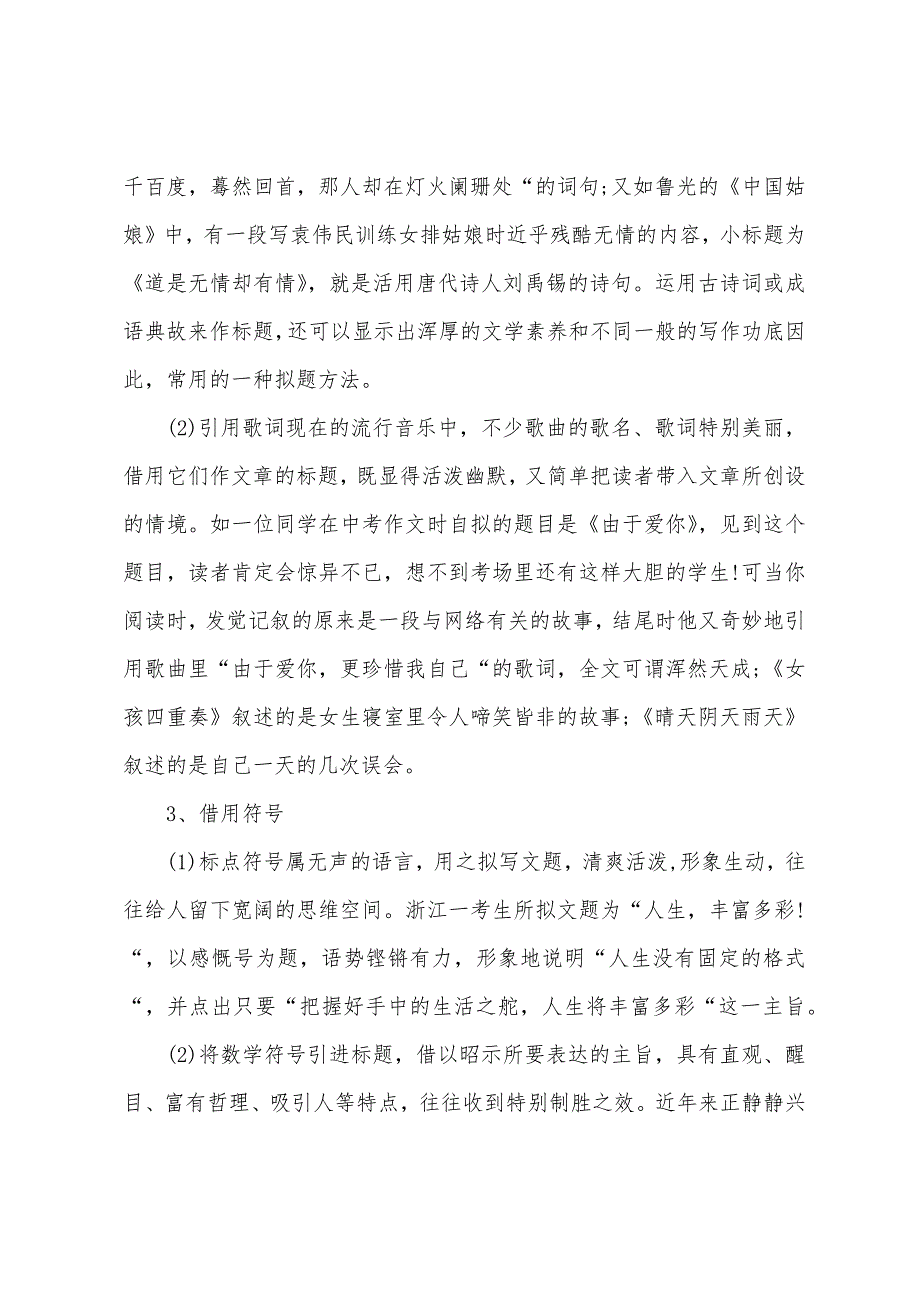 千百度，蓦然回首，那人却在灯火阑珊处“的词句;又如鲁光的《中国姑娘》中，有一段写袁伟民训练女排姑娘时近乎残酷无情的内容，小标题为《道是无情却有情》，就是活用唐代诗人刘禹锡的诗句。运用古诗词或成语典故来作标题，还可以显示出浑厚的文学素养和不同一般的写作功底因此，常用的一种拟题方法。

(2)引用歌词现在的流行音乐中，不少歌曲的歌名、歌词特别美丽，借用它们作文章的标题，既显得活泼幽默，又简单把读者带入文章所创设的情境。如一位同学在中考作文时自拟的题目是《由于爱你》，见到这个题目，读者肯定会惊异不已，想不到考场里还有这样大胆的学生!可当你阅读时，发觉记叙的原来是一段与网络有关的故事，结尾时他又奇妙地引用歌曲里“由于爱你，更珍惜我自己“的歌词，全文可谓浑然天成;《女孩四重奏》叙述的是女生寝室里令人啼笑皆非的故事;《晴天阴天雨天》叙述的是自己一天的几次误会。

3、借用符号

(1)标点符号属无声的语言，用之拟写文题，清爽活泼,形象生动，往往给人留下宽阔的思维空间。浙江一考生所拟文题为“人生，丰富多彩!“，以感慨号为题，语势铿锵有力，形象地说明“人生没有固定的格式“，并点出只要“把握好手中的生活之舵，人生将丰富多彩“这一主旨。

(2)将数学符号引进标题，借以昭示所要表达的主旨，具有直观、醒目、富有哲理、吸引人等特点，往往收到特别制胜之效。近年来正静静兴